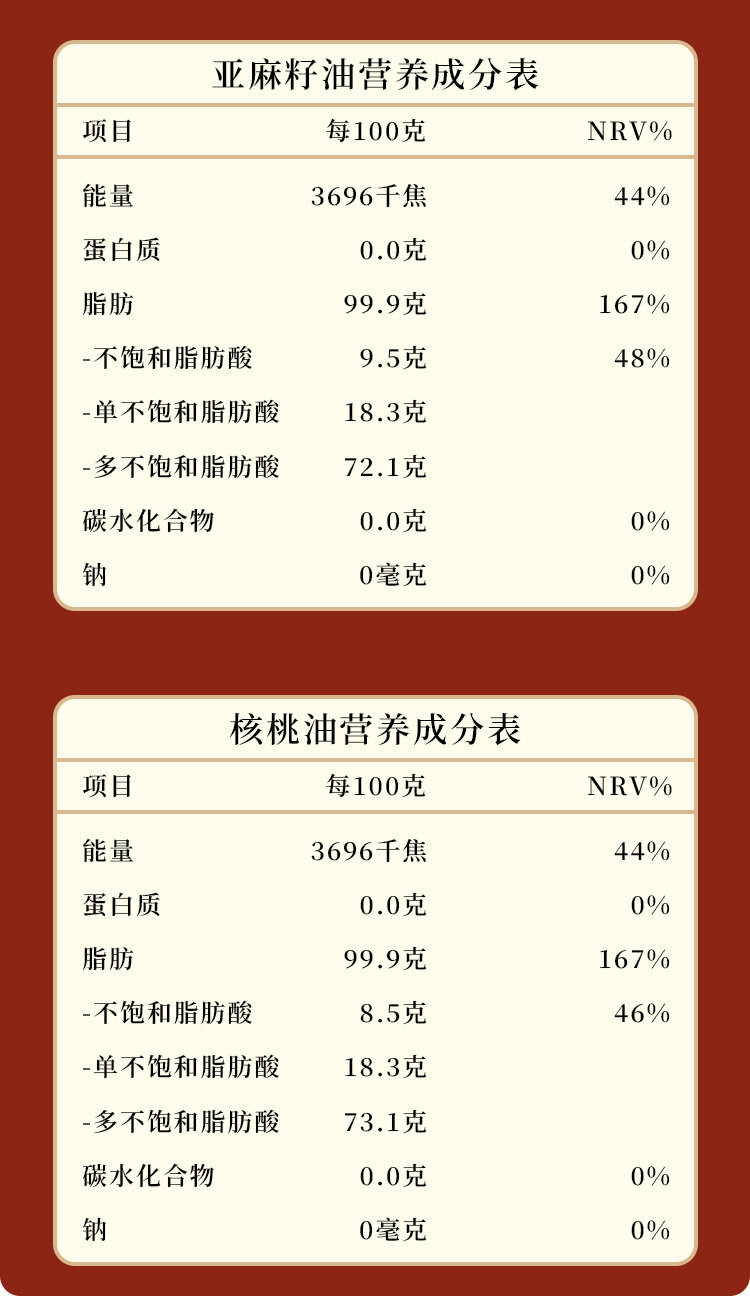 亚麻籽油营养成分表

| 项目 | 每100克 | NRV% |
|---|---|---|
| 能量 | 3696千焦 | 44% |
| 蛋白质 | 0.0克 | 0% |
| 脂肪 | 99.9克 | 167% |
| -不饱和脂肪酸 | 9.5克 | 48% |
| -单不饱和脂肪酸 | 18.3克 | |
| -多不饱和脂肪酸 | 72.1克 | |
| 碳水化合物 | 0.0克 | 0% |
| 钠 | 0毫克 | 0% |

核桃油营养成分表

| 项目 | 每100克 | NRV% |
|---|---|---|
| 能量 | 3696千焦 | 44% |
| 蛋白质 | 0.0克 | 0% |
| 脂肪 | 99.9克 | 167% |
| -不饱和脂肪酸 | 8.5克 | 46% |
| -单不饱和脂肪酸 | 18.3克 | |
| -多不饱和脂肪酸 | 73.1克 | |
| 碳水化合物 | 0.0克 | 0% |
| 钠 | 0毫克 | 0% |